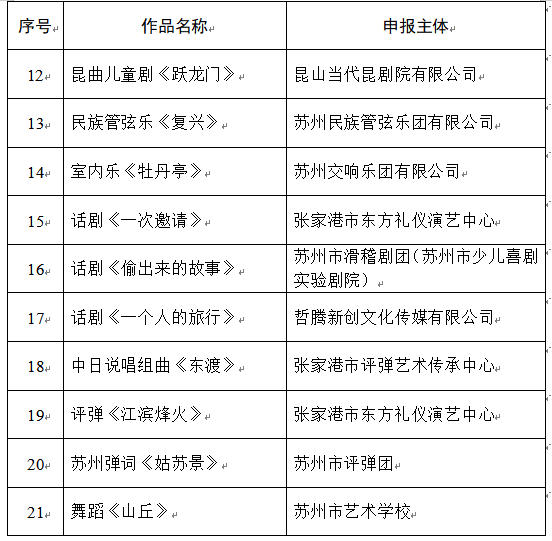 | 序号 | 作品名称 | 申报主体 |
|---|---|---|
| 12 | 昆曲儿童剧《跃龙门》 | 昆山当代昆剧院有限公司 |
| 13 | 民族管弦乐《复兴》 | 苏州民族管弦乐团有限公司 |
| 14 | 室内乐《牡丹亭》 | 苏州交响乐团有限公司 |
| 15 | 话剧《一次邀请》 | 张家港市东方礼仪演艺中心 |
| 16 | 话剧《偷出来的故事》 | 苏州市滑稽剧团（苏州市少儿喜剧实验剧院） |
| 17 | 话剧《一个人的旅行》 | 哲腾新创文化传媒有限公司 |
| 18 | 中日说唱组曲《东渡》 | 张家港市评弹艺术传承中心 |
| 19 | 评弹《江滨烽火》 | 张家港市东方礼仪演艺中心 |
| 20 | 苏州弹词《姑苏景》 | 苏州市评弹团 |
| 21 | 舞蹈《山丘》 | 苏州市艺术学校 |